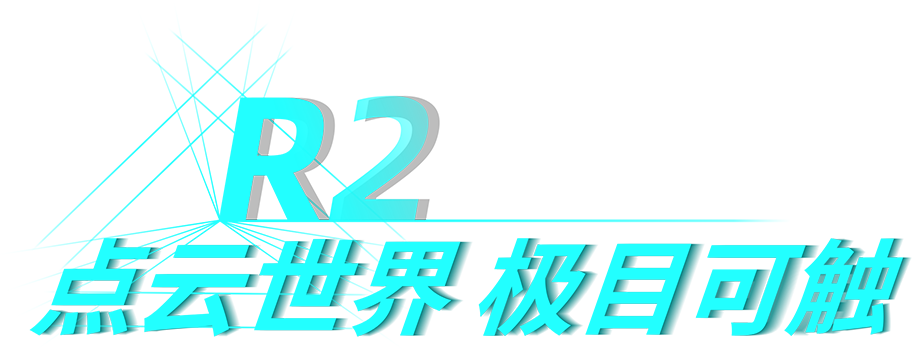 R2
点云世界 极目可触